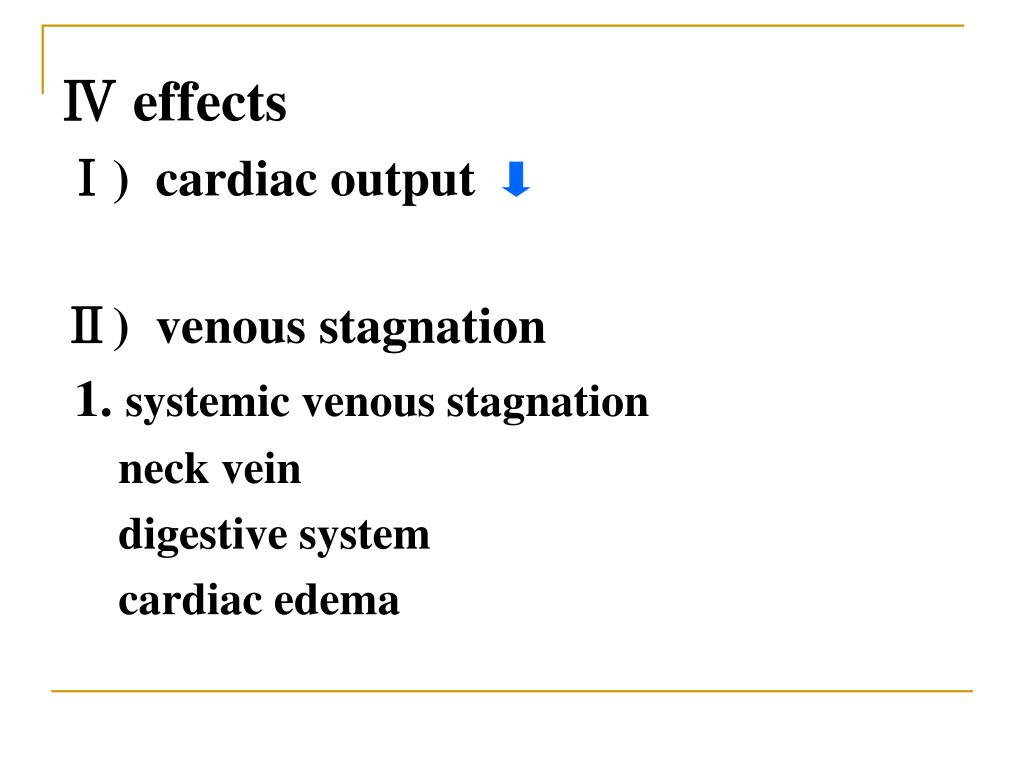 Ⅳ effects

Ⅰ) cardiac output ⬇

Ⅱ) venous stagnation

1. systemic venous stagnation

neck vein

digestive system

cardiac edema